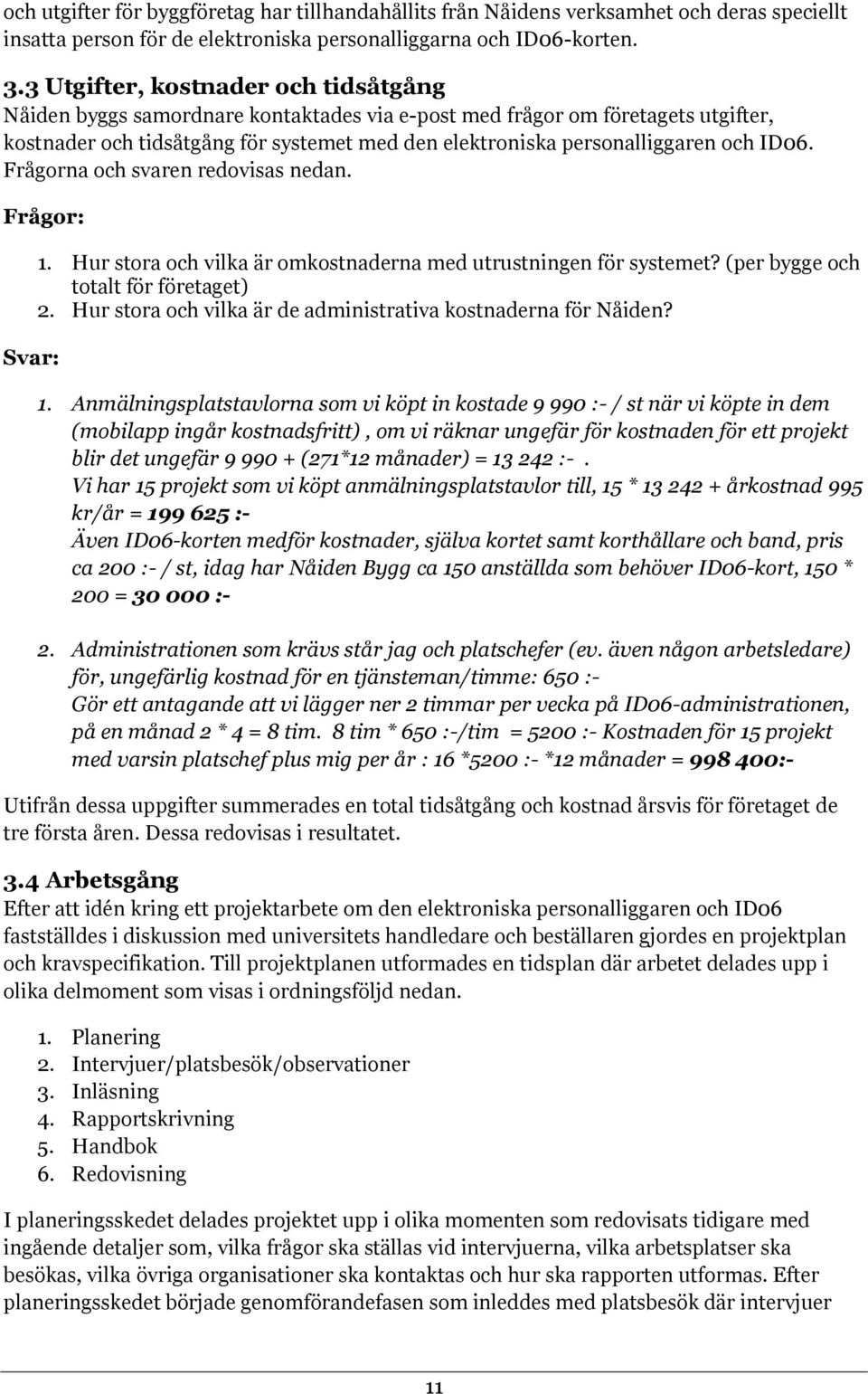 och utgifter för byggföretag har tillhandahållits från Nåidens verksamhet och deras speciellt insatta person för de elektroniska personalliggarna och ID06-korten.

3.3 Utgifter, kostnader och tidsåtgång
Nåiden byggs samordnare kontaktades via e-post med frågor om företagets utgifter, kostnader och tidsåtgång för systemet med den elektroniska personalliggaren och ID06. Frågorna och svaren redovisas nedan.

Frågor:

1. Hur stora och vilka är omkostnaderna med utrustningen för systemet? (per bygge och totalt för företaget)
2. Hur stora och vilka är de administrativa kostnaderna för Nåiden?

Svar:

1. Anmälningsplatstavlorna som vi köpt in kostade 9 990 :- / st när vi köpte in dem (mobilapp ingår kostnadsfritt), om vi räknar ungefär för kostnaden för ett projekt blir det ungefär 9 990 + (271*12 månader) = 13 242 :- .
Vi har 15 projekt som vi köpt anmälningsplatstavlor till, 15 * 13 242 + årkostnad 995 kr/år = 199 625 :-
Även ID06-korten medför kostnader, själva kortet samt korthållare och band, pris ca 200 :- / st, idag har Nåiden Bygg ca 150 anställda som behöver ID06-kort, 150 * 200 = 30 000 :-

2. Administrationen som krävs står jag och platschefer (ev. även någon arbetsledare) för, ungefärlig kostnad för en tjänsteman/timme: 650 :-
Gör ett antagande att vi lägger ner 2 timmar per vecka på ID06-administrationen, på en månad 2 * 4 = 8 tim. 8 tim * 650 :-/tim = 5200 :- Kostnaden för 15 projekt med varsin platschef plus mig per år : 16 *5200 :- *12 månader = 998 400:-

Utifrån dessa uppgifter summerades en total tidsåtgång och kostnad årsvis för företaget de tre första åren. Dessa redovisas i resultatet.

3.4 Arbetsgång
Efter att idén kring ett projektarbete om den elektroniska personalliggaren och ID06 fastställdes i diskussion med universitets handledare och beställaren gjordes en projektplan och kravspecifikation. Till projektplanen utformades en tidsplan där arbetet delades upp i olika delmoment som visas i ordningsföljd nedan.

1. Planering
2. Intervjuer/platsbesök/observationer
3. Inläsning
4. Rapportskrivning
5. Handbok
6. Redovisning

I planeringsskedet delades projektet upp i olika momenten som redovisats tidigare med ingående detaljer som, vilka frågor ska ställas vid intervjuerna, vilka arbetsplatser ska besökas, vilka övriga organisationer ska kontaktas och hur ska rapporten utformas. Efter planeringsskedet började genomförandefasen som inleddes med platsbesök där intervjuer

11